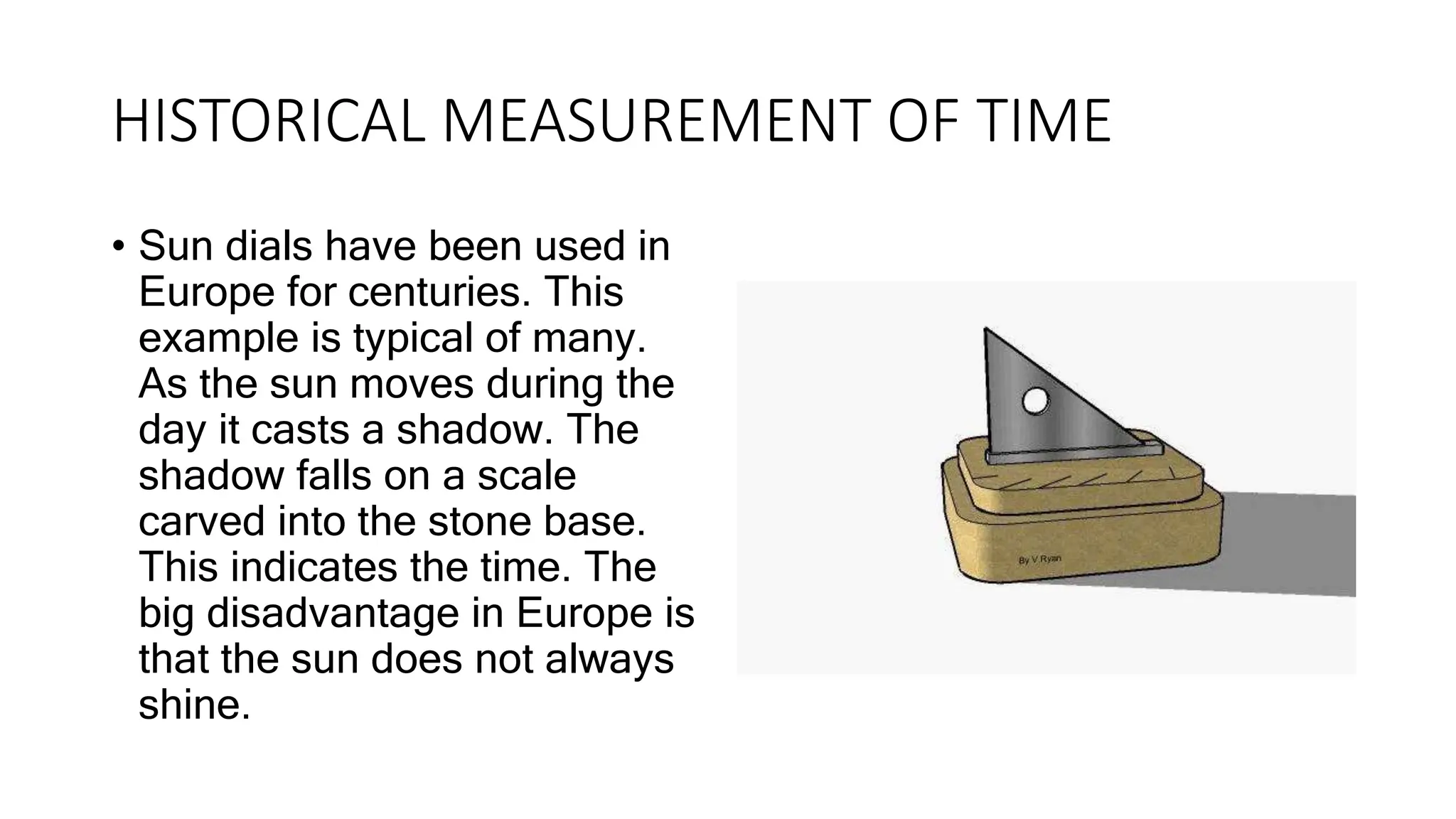 HISTORICAL MEASUREMENT OF TIME

• Sun dials have been used in Europe for centuries. This example is typical of many. As the sun moves during the day it casts a shadow. The shadow falls on a scale carved into the stone base. This indicates the time. The big disadvantage in Europe is that the sun does not always shine.

By V Ryan